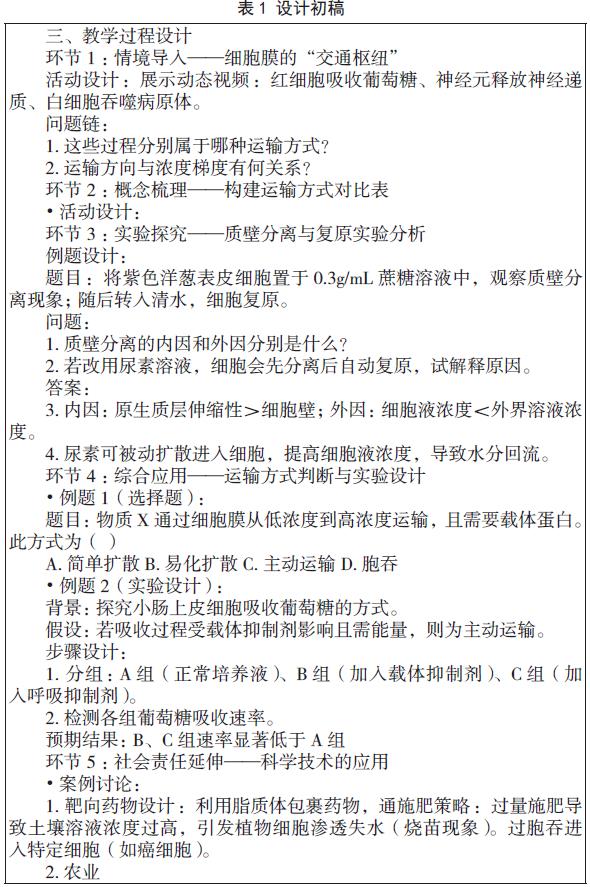 表 1 设计初稿

三、教学过程设计
环节 1：情境导入——细胞膜的“交通枢纽”
活动设计：展示动态视频：红细胞吸收葡萄糖、神经元释放神经递质、白细胞吞噬病原体。
问题链：
1. 这些过程分别属于哪种运输方式？
2. 运输方向与浓度梯度有何关系？
环节 2：概念梳理——构建运输方式对比表
• 活动设计：
环节 3：实验探究——质壁分离与复原实验分析
例题设计：
题目：将紫色洋葱表皮细胞置于 0.3g/mL 蔗糖溶液中，观察质壁分离现象；随后转入清水，细胞复原。
问题：
1. 质壁分离的内因和外因分别是什么？
2. 若改用尿素溶液，细胞会先分离后自动复原，试解释原因。
答案：
3. 内因：原生质层伸缩性＞细胞壁；外因：细胞液浓度＜外界溶液浓度。
4. 尿素可被动扩散进入细胞，提高细胞液浓度，导致水分回流。
环节 4：综合应用——运输方式判断与实验设计
• 例题 1（选择题）：
题目：物质 X 通过细胞膜从低浓度到高浓度运输，且需要载体蛋白。此方式为（ ）
A. 简单扩散 B. 易化扩散 C. 主动运输 D. 胞吞
• 例题 2（实验设计）：
背景：探究小肠上皮细胞吸收葡萄糖的方式。
假设：若吸收过程受载体抑制剂影响且需能量，则为主动运输。
步骤设计：
1. 分组：A 组（正常培养液）、B 组（加入载体抑制剂）、C 组（加入呼吸抑制剂）。
2. 检测各组葡萄糖吸收速率。
预期结果：B、C 组速率显著低于 A 组
环节 5：社会责任延伸——科学技术的应用
• 案例讨论：
1. 靶向药物设计：利用脂质体包裹药物，通施肥策略：过量施肥导致土壤溶液浓度过高，引发植物细胞渗透失水（烧苗现象）。过胞吞进入特定细胞（如癌细胞）。
2. 农业